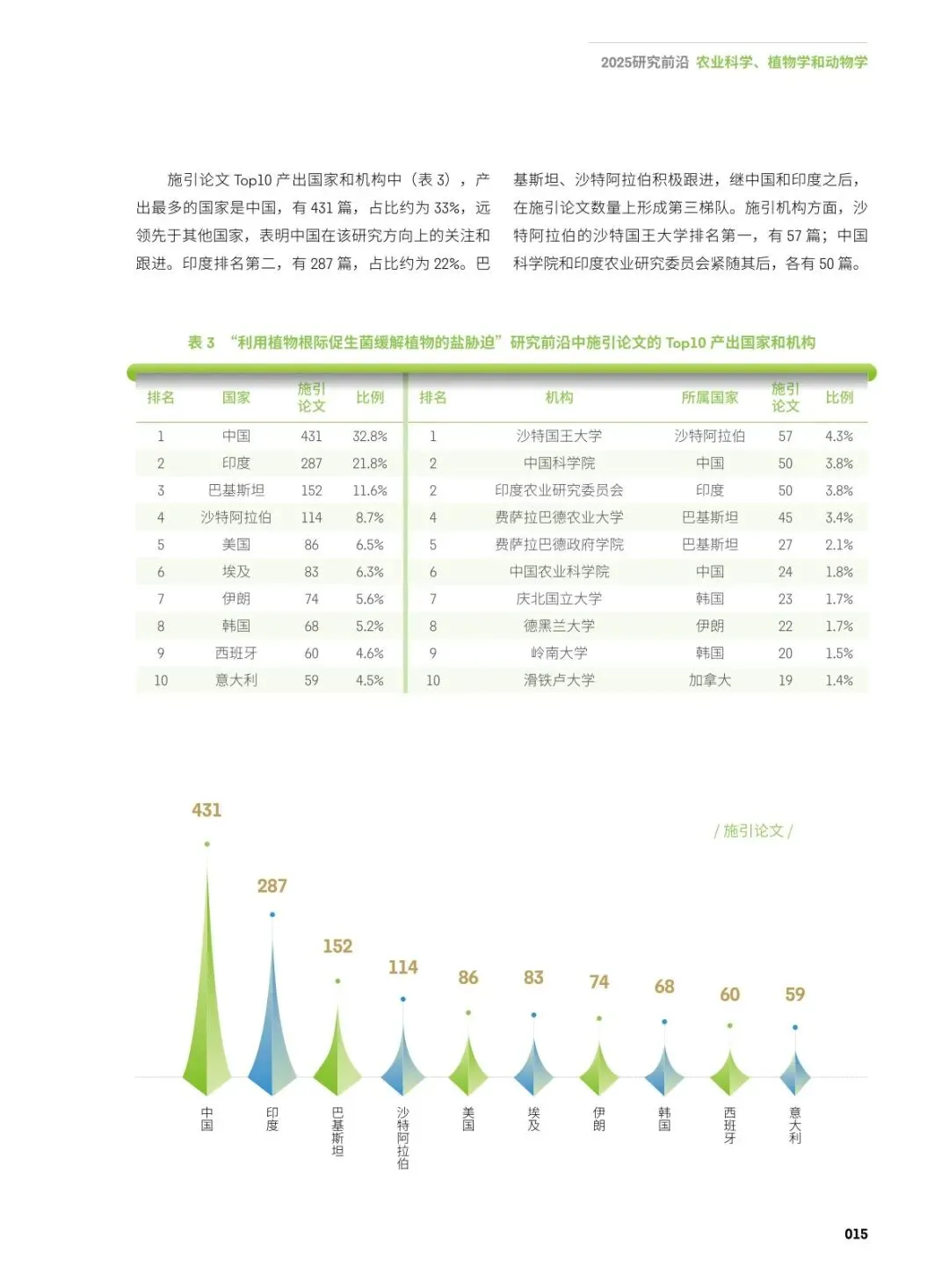 2025研究前沿 农业科学、植物学和动物学

施引论文 Top10 产出国家和机构中（表 3），产出最多的国家是中国，有 431 篇，占比约为 33%，远领先于其他国家，表明中国在该研究方向上的关注和跟进。印度排名第二，有 287 篇，占比约为 22%。巴基斯坦、沙特阿拉伯积极跟进，继中国和印度之后，在施引论文数量上形成第三梯队。施引机构方面，沙特阿拉伯的沙特国王大学排名第一，有 57 篇；中国科学院和印度农业研究委员会紧随其后，各有 50 篇。

表 3 “利用植物根际促生菌缓解植物的盐胁迫”研究前沿中施引论文的 Top10 产出国家和机构

| 排名 | 国家 | 施引论文 | 比例 | 排名 | 机构 | 所属国家 | 施引论文 | 比例 |
|---|---|---|---|---|---|---|---|---|
| 1 | 中国 | 431 | 32.8% | 1 | 沙特国王大学 | 沙特阿拉伯 | 57 | 4.3% |
| 2 | 印度 | 287 | 21.8% | 2 | 中国科学院 | 中国 | 50 | 3.8% |
| 3 | 巴基斯坦 | 152 | 11.6% | 2 | 印度农业研究委员会 | 印度 | 50 | 3.8% |
| 4 | 沙特阿拉伯 | 114 | 8.7% | 4 | 费萨拉巴德农业大学 | 巴基斯坦 | 45 | 3.4% |
| 5 | 美国 | 86 | 6.5% | 5 | 费萨拉巴德政府学院 | 巴基斯坦 | 27 | 2.1% |
| 6 | 埃及 | 83 | 6.3% | 6 | 中国农业科学院 | 中国 | 24 | 1.8% |
| 7 | 伊朗 | 74 | 5.6% | 7 | 庆北国立大学 | 韩国 | 23 | 1.7% |
| 8 | 韩国 | 68 | 5.2% | 8 | 德黑兰大学 | 伊朗 | 22 | 1.7% |
| 9 | 西班牙 | 60 | 4.6% | 9 | 岭南大学 | 韩国 | 20 | 1.5% |
| 10 | 意大利 | 59 | 4.5% | 10 | 滑铁卢大学 | 加拿大 | 19 | 1.4% |

/ 施引论文 /

431 287 152 114 86 83 74 68 60 59

中国 印度 巴基斯坦 沙特阿拉伯 美国 埃及 伊朗 韩国 西班牙 意大利

015